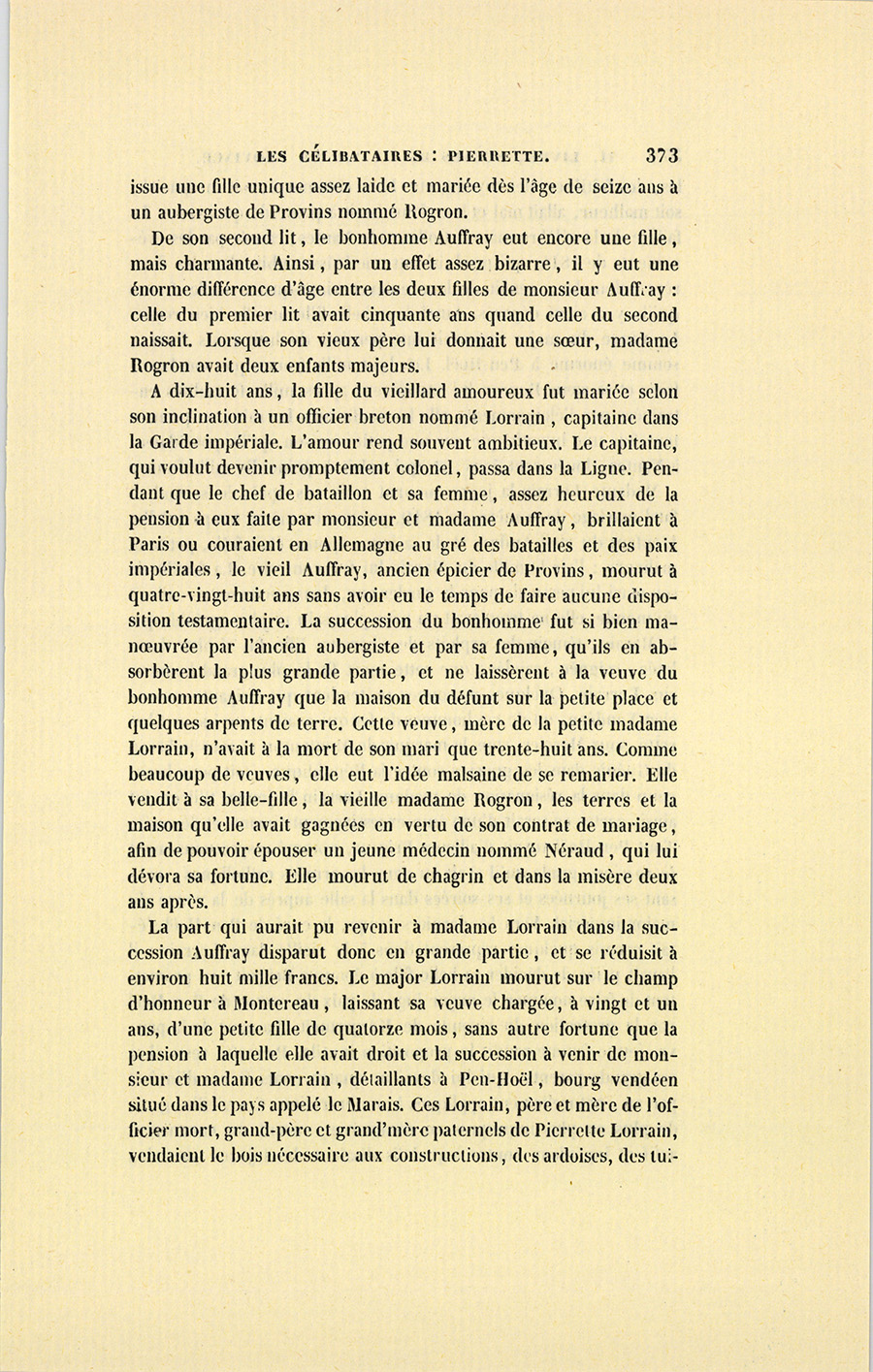 LES CÉLIBATAIRES : PIERRETTE. 373

issue une fille unique assez laide et mariée dès l'âge de seize ans à un aubergiste de Provins nommé Rogron.

De son second lit, le bonhomme Auffray eut encore une fille, mais charmante. Ainsi, par un effet assez bizarre, il y eut une énorme différence d'âge entre les deux filles de monsieur Auffray : celle du premier lit avait cinquante ans quand celle du second naissait. Lorsque son vieux père lui donnait une sœur, madame Rogron avait deux enfants majeurs.

A dix-huit ans, la fille du vieillard amoureux fut mariée selon son inclination à un officier breton nommé Lorrain, capitaine dans la Garde impériale. L'amour rend souvent ambitieux. Le capitaine, qui voulut devenir promptement colonel, passa dans la Ligne. Pendant que le chef de bataillon et sa femme, assez heureux de la pension à eux faite par monsieur et madame Auffray, brillaient à Paris ou couraient en Allemagne au gré des batailles et des paix impériales, le vieil Auffray, ancien épicier de Provins, mourut à quatre-vingt-huit ans sans avoir eu le temps de faire aucune disposition testamentaire. La succession du bonhomme fut si bien manœuvrée par l'ancien aubergiste et par sa femme, qu'ils en absorbèrent la plus grande partie, et ne laissèrent à la veuve du bonhomme Auffray que la maison du défunt sur la petite place et quelques arpents de terre. Cette veuve, mère de la petite madame Lorrain, n'avait à la mort de son mari que trente-huit ans. Comme beaucoup de veuves, elle eut l'idée malsaine de se remarier. Elle vendit à sa belle-fille, la vieille madame Rogron, les terres et la maison qu'elle avait gagnées en vertu de son contrat de mariage, afin de pouvoir épouser un jeune médecin nommé Néraud, qui lui dévora sa fortune. Elle mourut de chagrin et dans la misère deux ans après.

La part qui aurait pu revenir à madame Lorrain dans la succession Auffray disparut donc en grande partie, et se réduisit à environ huit mille francs. Le major Lorrain mourut sur le champ d'honneur à Montereau, laissant sa veuve chargée, à vingt et un ans, d'une petite fille de quatorze mois, sans autre fortune que la pension à laquelle elle avait droit et la succession à venir de monsieur et madame Lorrain, détaillants à Pen-Hoël, bourg vendéen situé dans le pays appelé le Marais. Ces Lorrain, père et mère de l'officier mort, grand-père et grand'mère paternels de Pierrette Lorrain, vendaient le bois nécessaire aux constructions, des ardoises, des tui-